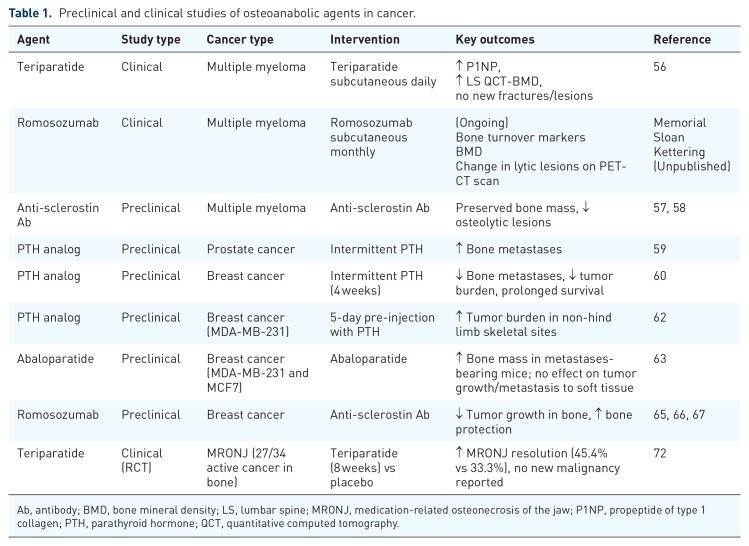 **Table 1.** Preclinical and clinical studies of osteoanabolic agents in cancer.

| Agent | Study type | Cancer type | Intervention | Key outcomes | Reference |
|---|---|---|---|---|---|
| Teriparatide | Clinical | Multiple myeloma | Teriparatide subcutaneous daily | ↑ P1NP, ↑ LS QCT-BMD, no new fractures/lesions | 56 |
| Romosozumab | Clinical | Multiple myeloma | Romosozumab subcutaneous monthly | (Ongoing) Bone turnover markers BMD Change in lytic lesions on PET-CT scan | Memorial Sloan Kettering (Unpublished) |
| Anti-sclerostin Ab | Preclinical | Multiple myeloma | Anti-sclerostin Ab | Preserved bone mass, ↓ osteolytic lesions | 57, 58 |
| PTH analog | Preclinical | Prostate cancer | Intermittent PTH | ↑ Bone metastases | 59 |
| PTH analog | Preclinical | Breast cancer | Intermittent PTH (4 weeks) | ↓ Bone metastases, ↓ tumor burden, prolonged survival | 60 |
| PTH analog | Preclinical | Breast cancer (MDA-MB-231) | 5-day pre-injection with PTH | ↑ Tumor burden in non-hind limb skeletal sites | 62 |
| Abaloparatide | Preclinical | Breast cancer (MDA-MB-231 and MCF7) | Abaloparatide | ↑ Bone mass in metastases-bearing mice; no effect on tumor growth/metastasis to soft tissue | 63 |
| Romosozumab | Preclinical | Breast cancer | Anti-sclerostin Ab | ↓ Tumor growth in bone, ↑ bone protection | 65, 66, 67 |
| Teriparatide | Clinical (RCT) | MRONJ (27/34 active cancer in bone) | Teriparatide (8 weeks) vs placebo | ↑ MRONJ resolution (45.4% vs 33.3%), no new malignancy reported | 72 |

Ab, antibody; BMD, bone mineral density; LS, lumbar spine; MRONJ, medication-related osteonecrosis of the jaw; P1NP, propeptide of type 1 collagen; PTH, parathyroid hormone; QCT, quantitative computed tomography.